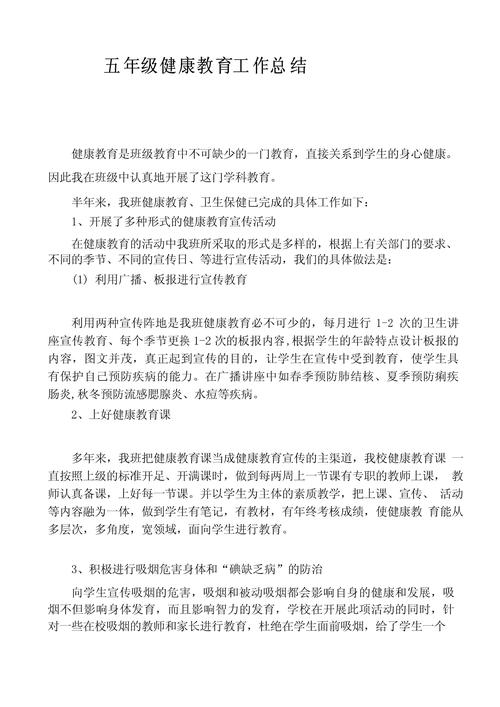 五年级健康教育工作总结

健康教育是班级教育中不可缺少的一门教育，直接关系到学生的身心健康。因此我在班级中认真地开展了这门学科教育。

半年来，我班健康教育、卫生保健已完成的具体工作如下：

1、开展了多种形式的健康教育宣传活动

在健康教育的活动中我班所采取的形式是多样的，根据上有关部门的要求、不同的季节、不同的宣传日、等进行宣传活动，我们的具体做法是：

(1) 利用广播、板报进行宣传教育

利用两种宣传阵地是我班健康教育必不可少的，每月进行 1-2 次的卫生讲座宣传教育、每个季节更换 1-2 次的板报内容，根据学生的年龄特点设计板报的内容，图文并茂，真正起到宣传的目的，让学生在宣传中受到教育，使学生具有保护自己预防疾病的能力。在广播讲座中如春季预防肺结核、夏季预防痢疾肠炎，秋冬预防流感腮腺炎、水痘等疾病。

2、上好健康教育课

多年来，我班把健康教育课当成健康教育宣传的主渠道，我校健康教育课 一直按照上级的标准开足、开满课时，做到每两周上一节课有专职的教师上课， 教师认真备课，上好每一节课。并以学生为主体的素质教学，把上课、宣传、 活动等内容融为一体，做到学生有笔记，有教材，有年终考核成绩，使健康教 育能从多层次，多角度，宽领域，面向学生进行教育。

3、积极进行吸烟危害身体和“碘缺乏病”的防治

向学生宣传吸烟的危害，吸烟和被动吸烟都会影响自身的健康和发展，吸烟不但影响身体发育，而且影响智力的发育，学校在开展此项活动的同时，针对一些在校吸烟的教师和家长进行教育，杜绝在学生面前吸烟，给了学生一个